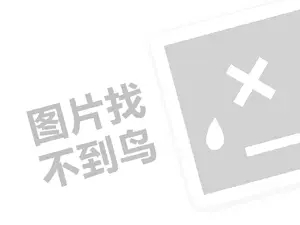 图片找
不到鸟